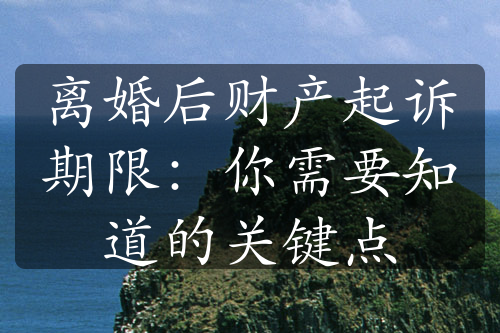 离婚后财产起诉期限：你需要知道的关键点